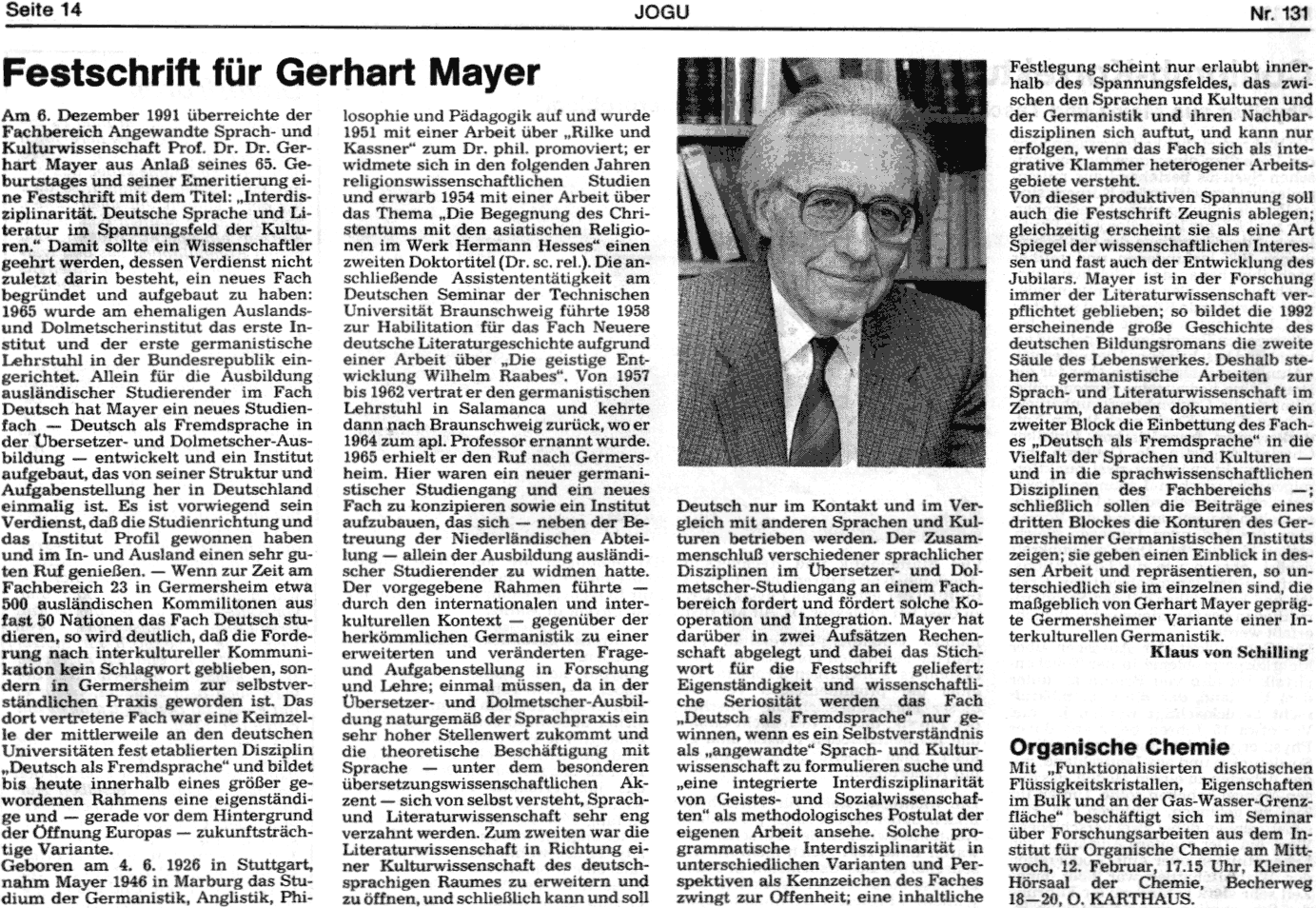 Seite 14 JOGU Nr. 131

Festschrift für Gerhart Mayer

Am 6. Dezember 1991 überreichte der Fachbereich Angewandte Sprach- und Kulturwissenschaft Prof. Dr. Dr. Gerhart Mayer aus Anlaß seines 65. Geburtstages und seiner Emeritierung eine Festschrift mit dem Titel: „Interdisziplinarität. Deutsche Sprache und Literatur im Spannungsfeld der Kulturen." Damit sollte ein Wissenschaftler geehrt werden, dessen Verdienst nicht zuletzt darin besteht, ein neues Fach begründet und aufgebaut zu haben: 1965 wurde am ehemaligen Auslands- und Dolmetscherinstitut das erste Institut und der erste germanistische Lehrstuhl in der Bundesrepublik eingerichtet. Allein für die Ausbildung ausländischer Studierender im Fach Deutsch hat Mayer ein neues Studienfach — Deutsch als Fremdsprache in der Übersetzer- und Dolmetscher-Ausbildung — entwickelt und ein Institut aufgebaut, das von seiner Struktur und Aufgabenstellung her in Deutschland einmalig ist. Es ist vorwiegend sein Verdienst, daß die Studienrichtung und das Institut Profil gewonnen haben und im In- und Ausland einen sehr guten Ruf genießen. — Wenn zur Zeit am Fachbereich 23 in Germersheim etwa 500 ausländischen Kommilitonen aus fast 50 Nationen das Fach Deutsch studieren, so wird deutlich, daß die Forderung nach interkultureller Kommunikation kein Schlagwort geblieben, sondern in Germersheim zur selbstverständlichen Praxis geworden ist. Das dort vertretene Fach war eine Keimzelle der mittlerweile an den deutschen Universitäten fest etablierten Disziplin „Deutsch als Fremdsprache" und bildet bis heute innerhalb eines größer gewordenen Rahmens eine eigenständige und — gerade vor dem Hintergrund der Öffnung Europas — zukunftsträchtige Variante.
Geboren am 4. 6. 1926 in Stuttgart, nahm Mayer 1946 in Marburg das Studium der Germanistik, Anglistik, Philosophie und Pädagogik auf und wurde 1951 mit einer Arbeit über „Rilke und Kassner" zum Dr. phil. promoviert; er widmete sich in den folgenden Jahren religionswissenschaftlichen Studien und erwarb 1954 mit einer Arbeit über das Thema „Die Begegnung des Christentums mit den asiatischen Religionen im Werk Hermann Hesses" einen zweiten Doktortitel (Dr. sc. rel.). Die anschließende Assistententätigkeit am Deutschen Seminar der Technischen Universität Braunschweig führte 1958 zur Habilitation für das Fach Neuere deutsche Literaturgeschichte aufgrund einer Arbeit über „Die geistige Entwicklung Wilhelm Raabes". Von 1957 bis 1962 vertrat er den germanistischen Lehrstuhl in Salamanca und kehrte dann nach Braunschweig zurück, wo er 1964 zum apl. Professor ernannt wurde. 1965 erhielt er den Ruf nach Germersheim. Hier waren ein neuer germanistischer Studiengang und ein neues Fach zu konzipieren sowie ein Institut aufzubauen, das sich — neben der Betreuung der Niederländischen Abteilung — allein der Ausbildung ausländischer Studierender zu widmen hatte. Der vorgegebene Rahmen führte — durch den internationalen und interkulturellen Kontext — gegenüber der herkömmlichen Germanistik zu einer erweiterten und veränderten Frage- und Aufgabenstellung in Forschung und Lehre; einmal müssen, da in der Übersetzer- und Dolmetscher-Ausbildung naturgemäß der Sprachpraxis ein sehr hoher Stellenwert zukommt und die theoretische Beschäftigung mit Sprache — unter dem besonderen übersetzungswissenschaftlichen Akzent — sich von selbst versteht, Sprach- und Literaturwissenschaft sehr eng verzahnt werden. Zum zweiten war die Literaturwissenschaft in Richtung einer Kulturwissenschaft des deutschsprachigen Raumes zu erweitern und zu öffnen, und schließlich kann und soll Deutsch nur im Kontakt und im Vergleich mit anderen Sprachen und Kulturen betrieben werden. Der Zusammenschluß verschiedener sprachlicher Disziplinen im Übersetzer- und Dolmetscher-Studiengang an einem Fachbereich fordert und fördert solche Kooperation und Integration. Mayer hat darüber in zwei Aufsätzen Rechenschaft abgelegt und dabei das Stichwort für die Festschrift geliefert: Eigenständigkeit und wissenschaftliche Seriosität werden das Fach „Deutsch als Fremdsprache" nur gewinnen, wenn es ein Selbstverständnis als „angewandte" Sprach- und Kulturwissenschaft zu formulieren suche und „eine integrierte Interdisziplinarität von Geistes- und Sozialwissenschaften" als methodologisches Postulat der eigenen Arbeit ansehe. Solche programmatische Interdisziplinarität in unterschiedlichen Varianten und Perspektiven als Kennzeichen des Faches zwingt zur Offenheit; eine inhaltliche Festlegung scheint nur erlaubt innerhalb des Spannungsfeldes, das zwischen den Sprachen und Kulturen und der Germanistik und ihren Nachbardisziplinen sich auftut, und kann nur erfolgen, wenn das Fach sich als integrative Klammer heterogener Arbeitsgebiete versteht.
Von dieser produktiven Spannung soll auch die Festschrift Zeugnis ablegen; gleichzeitig erscheint sie als eine Art Spiegel der wissenschaftlichen Interessen und fast auch der Entwicklung des Jubilars. Mayer ist in der Forschung immer der Literaturwissenschaft verpflichtet geblieben; so bildet die 1992 erscheinende große Geschichte des deutschen Bildungsromans die zweite Säule des Lebenswerkes. Deshalb stehen germanistische Arbeiten zur Sprach- und Literaturwissenschaft im Zentrum, daneben dokumentiert ein zweiter Block die Einbettung des Faches „Deutsch als Fremdsprache" in die Vielfalt der Sprachen und Kulturen — und in die sprachwissenschaftlichen Disziplinen des Fachbereichs —; schließlich sollen die Beiträge eines dritten Blockes die Konturen des Germersheimer Germanistischen Instituts zeigen; sie geben einen Einblick in dessen Arbeit und repräsentieren, so unterschiedlich sie im einzelnen sind, die maßgeblich von Gerhart Mayer geprägte Germersheimer Variante einer Interkulturellen Germanistik.
Klaus von Schilling

Organische Chemie
Mit „Funktionalisierten diskotischen Flüssigkeitskristallen, Eigenschaften im Bulk und an der Gas-Wasser-Grenzfläche" beschäftigt sich im Seminar über Forschungsarbeiten aus dem Institut für Organische Chemie am Mittwoch, 12. Februar, 17.15 Uhr, Kleiner Hörsaal der Chemie, Becherweg 18—20, O. KARTHAUS.